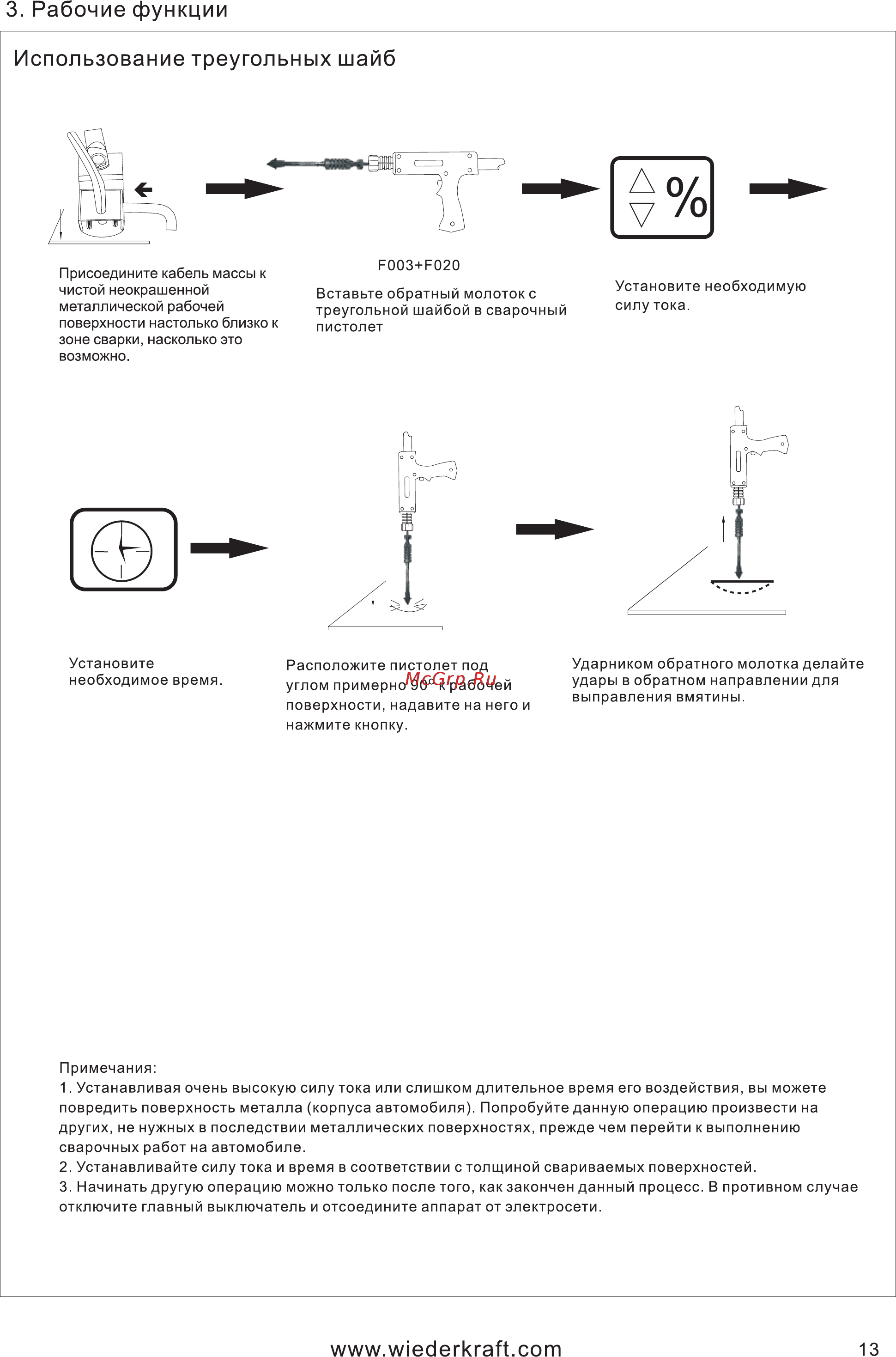 3. Рабочие функции

Использование треугольных шайб

%

Присоедините кабель массы к чистой неокрашенной металлической рабочей поверхности настолько близко к зоне сварки, насколько это возможно.

F003+F020

Вставьте обратный молоток с треугольной шайбой в сварочный пистолет

Установите необходимую силу тока.

Установите необходимое время.

Расположите пистолет под углом примерно 90° к рабочей поверхности, надавите на него и нажмите кнопку.

McGrp.Ru

Ударником обратного молотка делайте удары в обратном направлении для выправления вмятины.

Примечания:
1. Устанавливая очень высокую силу тока или слишком длительное время его воздействия, вы можете повредить поверхность металла (корпуса автомобиля). Попробуйте данную операцию произвести на других, не нужных в последствии металлических поверхностях, прежде чем перейти к выполнению сварочных работ на автомобиле.
2. Устанавливайте силу тока и время в соответствии с толщиной свариваемых поверхностей.
3. Начинать другую операцию можно только после того, как закончен данный процесс. В противном случае отключите главный выключатель и отсоедините аппарат от электросети.

www.wiederkraft.com

13